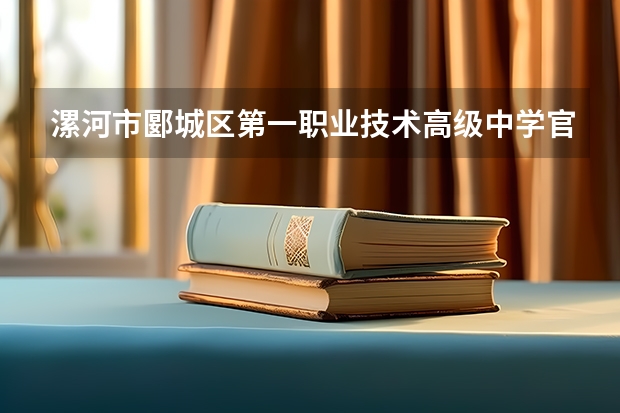 漯河市郾城区第一职业技术高级中学官